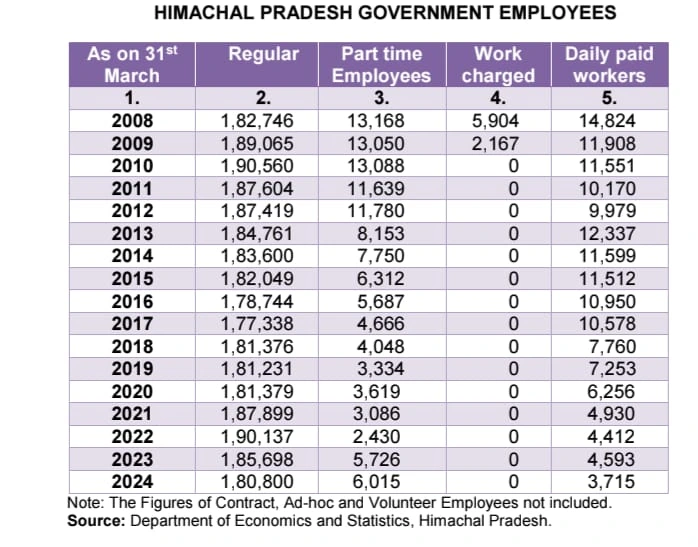 HIMACHAL PRADESH GOVERNMENT EMPLOYEES

| As on 31$^{st}$ March | Regular | Part time Employees | Work charged | Daily paid workers |
|---|---|---|---|---|
| 1. | 2. | 3. | 4. | 5. |
| 2008 | 1,82,746 | 13,168 | 5,904 | 14,824 |
| 2009 | 1,89,065 | 13,050 | 2,167 | 11,908 |
| 2010 | 1,90,560 | 13,088 | 0 | 11,551 |
| 2011 | 1,87,604 | 11,639 | 0 | 10,170 |
| 2012 | 1,87,419 | 11,780 | 0 | 9,979 |
| 2013 | 1,84,761 | 8,153 | 0 | 12,337 |
| 2014 | 1,83,600 | 7,750 | 0 | 11,599 |
| 2015 | 1,82,049 | 6,312 | 0 | 11,512 |
| 2016 | 1,78,744 | 5,687 | 0 | 10,950 |
| 2017 | 1,77,338 | 4,666 | 0 | 10,578 |
| 2018 | 1,81,376 | 4,048 | 0 | 7,760 |
| 2019 | 1,81,231 | 3,334 | 0 | 7,253 |
| 2020 | 1,81,379 | 3,619 | 0 | 6,256 |
| 2021 | 1,87,899 | 3,086 | 0 | 4,930 |
| 2022 | 1,90,137 | 2,430 | 0 | 4,412 |
| 2023 | 1,85,698 | 5,726 | 0 | 4,593 |
| 2024 | 1,80,800 | 6,015 | 0 | 3,715 |

Note: The Figures of Contract, Ad-hoc and Volunteer Employees not included.
Source: Department of Economics and Statistics, Himachal Pradesh.